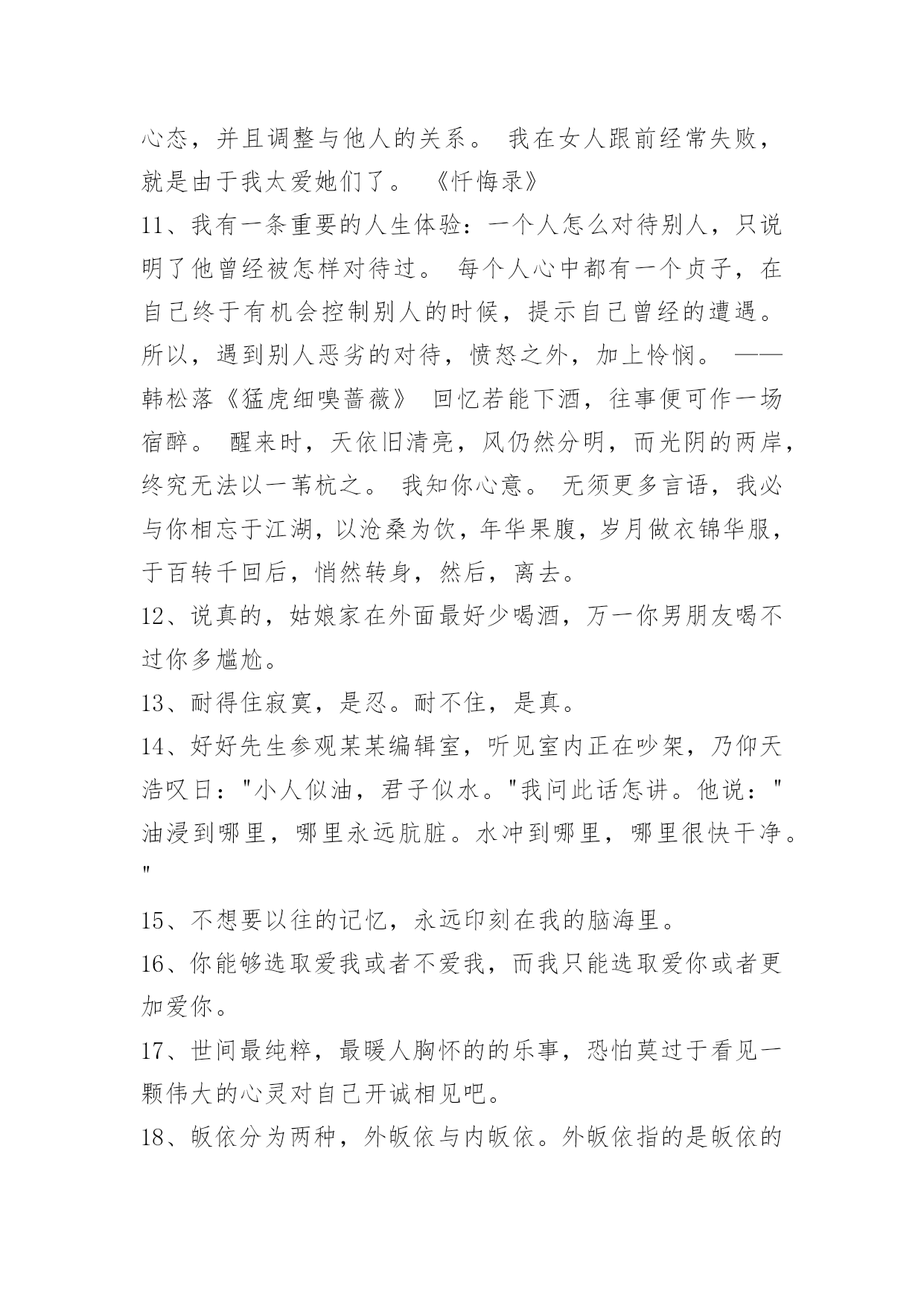 心态，并且调整与他人的关系。 我在女人跟前经常失败，就是由于我太爱她们了。 《忏悔录》

11、我有一条重要的人生体验：一个人怎么对待别人，只说明了他曾经被怎样对待过。 每个人心中都有一个贞子，在自己终于有机会控制别人的时候，提示自己曾经的遭遇。所以，遇到别人恶劣的对待，愤怒之外，加上怜悯。 ——韩松落《猛虎细嗅蔷薇》 回忆若能下酒，往事便可作一场宿醉。 醒来时，天依旧清亮，风仍然分明，而光阴的两岸，终究无法以一苇杭之。 我知你心意。 无须更多言语，我必与你相忘于江湖，以沧桑为饮，年华果腹，岁月做衣锦华服，于百转千回后，悄然转身，然后，离去。

12、说真的，姑娘家在外面最好少喝酒，万一你男朋友喝不过你多尴尬。

13、耐得住寂寞，是忍。耐不住，是真。

14、好好先生参观某某编辑室，听见室内正在吵架，乃仰天浩叹曰："小人似油，君子似水。"我问此话怎讲。他说："油浸到哪里，哪里永远肮脏。水冲到哪里，哪里很快干净。"

15、不想要以往的记忆，永远印刻在我的脑海里。

16、你能够选取爱我或者不爱我，而我只能选取爱你或者更加爱你。

17、世间最纯粹，最暖人胸怀的的乐事，恐怕莫过于看见一颗伟大的心灵对自己开诚相见吧。

18、皈依分为两种，外皈依与内皈依。外皈依指的是皈依的